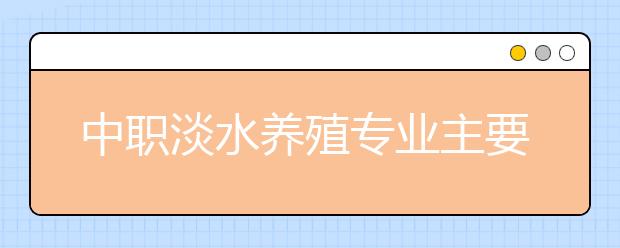 中职淡水养殖专业主要